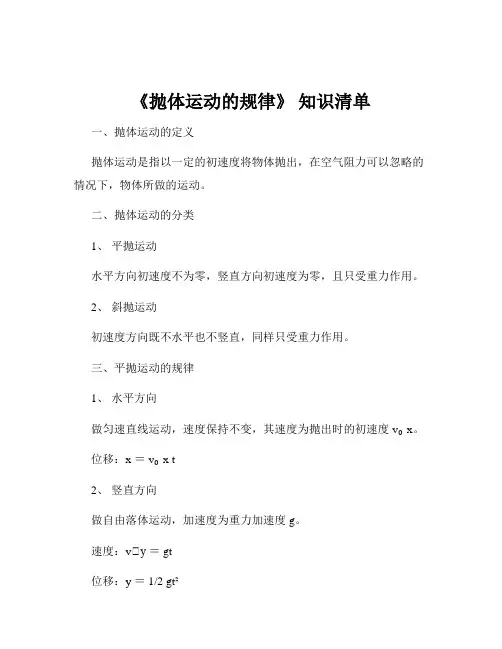 《抛体运动的规律》 知识清单

一、抛体运动的定义

抛体运动是指以一定的初速度将物体抛出，在空气阻力可以忽略的情况下，物体所做的运动。

二、抛体运动的分类

1、 平抛运动

水平方向初速度不为零，竖直方向初速度为零，且只受重力作用。

2、 斜抛运动

初速度方向既不水平也不竖直，同样只受重力作用。

三、平抛运动的规律

1、 水平方向

做匀速直线运动，速度保持不变，其速度为抛出时的初速度 $v_0$ x。

位移：x = $v_0$ x t

2、 竖直方向

做自由落体运动，加速度为重力加速度 g。

速度：v□y = gt

位移：y = 1/2 gt²